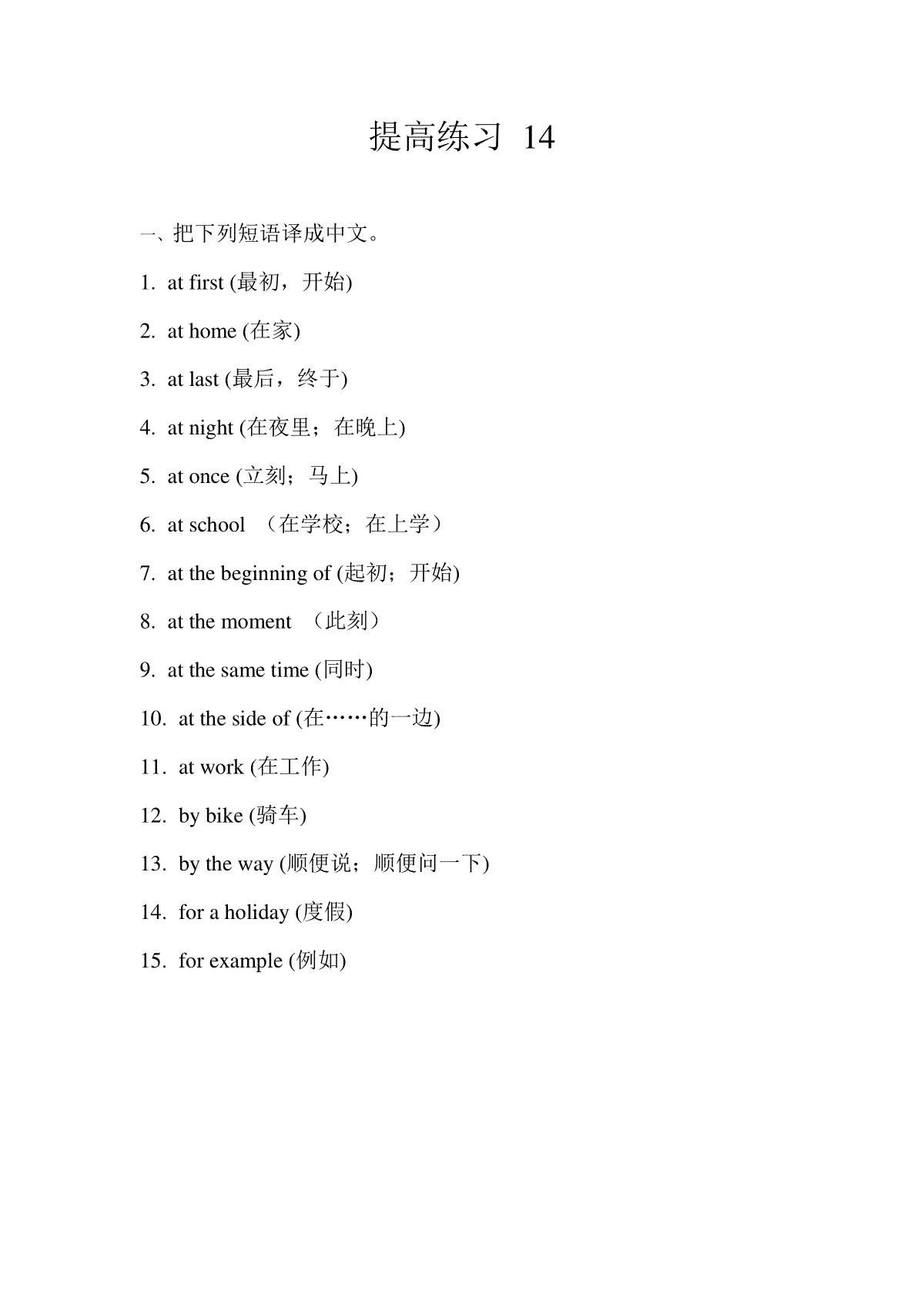 提高练习 14

一、把下列短语译成中文。

1. at first (最初，开始)

2. at home (在家)

3. at last (最后，终于)

4. at night (在夜里；在晚上)

5. at once (立刻；马上)

6. at school （在学校；在上学）

7. at the beginning of (起初；开始)

8. at the moment （此刻）

9. at the same time (同时)

10. at the side of (在……的一边)

11. at work (在工作)

12. by bike (骑车)

13. by the way (顺便说；顺便问一下)

14. for a holiday (度假)

15. for example (例如)